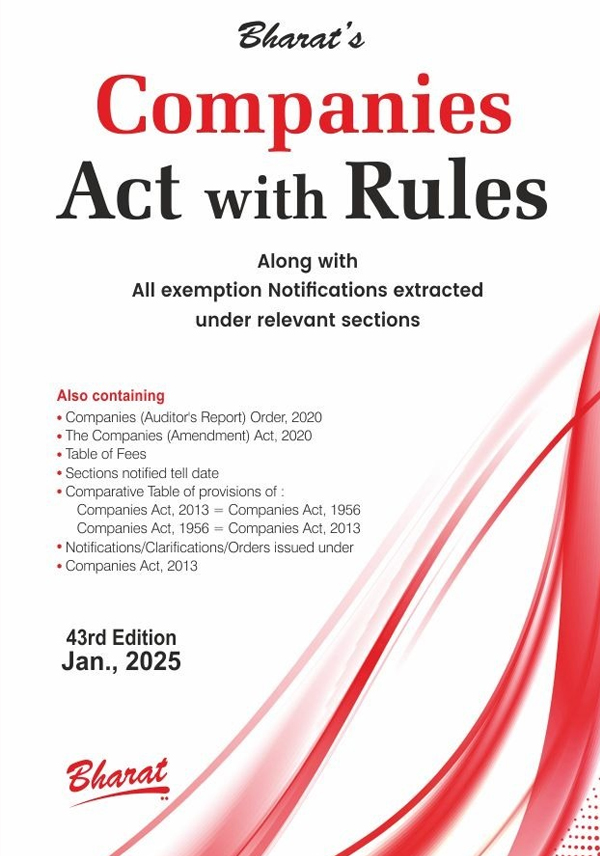 Bharat's

Companies Act with Rules

Along with All exemption Notifications extracted under relevant sections

Also containing
• Companies (Auditor's Report) Order, 2020
• The Companies (Amendment) Act, 2020
• Table of Fees
• Sections notified tell date
• Comparative Table of provisions of :
Companies Act, 2013 = Companies Act, 1956
Companies Act, 1956 = Companies Act, 2013
• Notifications/Clarifications/Orders issued under
• Companies Act, 2013

43rd Edition
Jan., 2025

Bharat